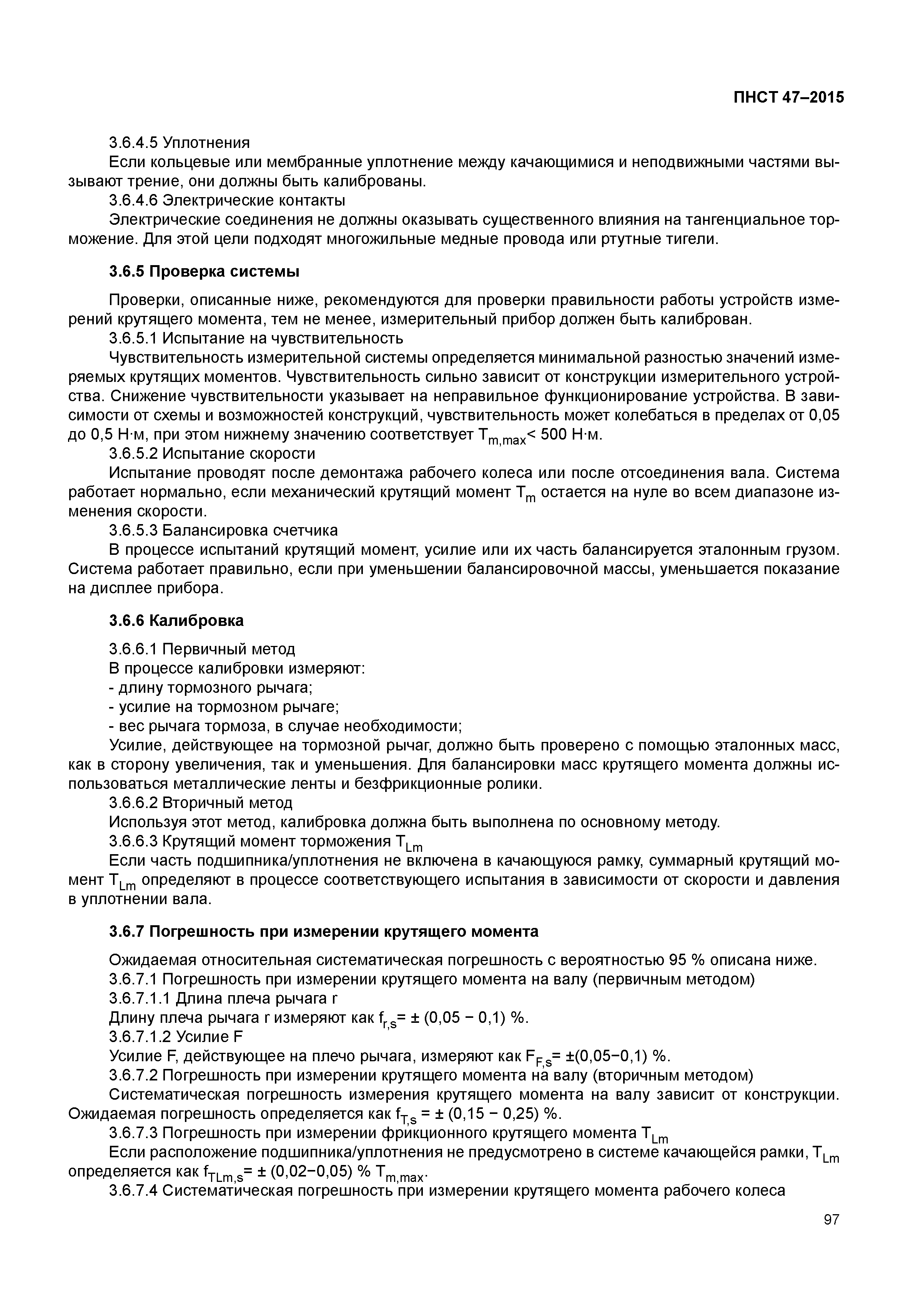 ПНСТ 47–2015

3.6.4.5 Уплотнения

Если кольцевые или мембранные уплотнение между качающимися и неподвижными частями вызывают трение, они должны быть калиброваны.

3.6.4.6 Электрические контакты

Электрические соединения не должны оказывать существенного влияния на тангенциальное торможение. Для этой цели подходят многожильные медные провода или ртутные тигели.

3.6.5 Проверка системы

Проверки, описанные ниже, рекомендуются для проверки правильности работы устройств измерений крутящего момента, тем не менее, измерительный прибор должен быть калиброван.

3.6.5.1 Испытание на чувствительность

Чувствительность измерительной системы определяется минимальной разностью значений измеряемых крутящих моментов. Чувствительность сильно зависит от конструкции измерительного устройства. Снижение чувствительности указывает на неправильное функционирование устройства. В зависимости от схемы и возможностей конструкций, чувствительность может колебаться в пределах от 0,05 до 0,5 Н·м, при этом нижнему значению соответствует $T_{m,max}$< 500 Н·м.

3.6.5.2 Испытание скорости

Испытание проводят после демонтажа рабочего колеса или после отсоединения вала. Система работает нормально, если механический крутящий момент $T_m$ остается на нуле во всем диапазоне изменения скорости.

3.6.5.3 Балансировка счетчика

В процессе испытаний крутящий момент, усилие или их часть балансируется эталонным грузом. Система работает правильно, если при уменьшении балансировочной массы, уменьшается показание на дисплее прибора.

3.6.6 Калибровка

3.6.6.1 Первичный метод

В процессе калибровки измеряют:

- длину тормозного рычага;

- усилие на тормозном рычаге;

- вес рычага тормоза, в случае необходимости;

Усилие, действующее на тормозной рычаг, должно быть проверено с помощью эталонных масс, как в сторону увеличения, так и уменьшения. Для балансировки масс крутящего момента должны использоваться металлические ленты и безфрикционные ролики.

3.6.6.2 Вторичный метод

Используя этот метод, калибровка должна быть выполнена по основному методу.

3.6.6.3 Крутящий момент торможения $T_{Lm}$

Если часть подшипника/уплотнения не включена в качающуюся рамку, суммарный крутящий момент $T_{Lm}$ определяют в процессе соответствующего испытания в зависимости от скорости и давления в уплотнении вала.

3.6.7 Погрешность при измерении крутящего момента

Ожидаемая относительная систематическая погрешность с вероятностью 95 % описана ниже.

3.6.7.1 Погрешность при измерении крутящего момента на валу (первичным методом)

3.6.7.1.1 Длина плеча рычага r

Длину плеча рычага r измеряют как $f_{r,s}$= ± (0,05 − 0,1) %.

3.6.7.1.2 Усилие F

Усилие F, действующее на плечо рычага, измеряют как $F_{F,s}$= ±(0,05−0,1) %.

3.6.7.2 Погрешность при измерении крутящего момента на валу (вторичным методом)

Систематическая погрешность измерения крутящего момента на валу зависит от конструкции. Ожидаемая погрешность определяется как $f_{T,s}$ = ± (0,15 − 0,25) %.

3.6.7.3 Погрешность при измерении фрикционного крутящего момента $T_{Lm}$

Если расположение подшипника/уплотнения не предусмотрено в системе качающейся рамки, $T_{Lm}$ определяется как $f_{TLm,s}$= ± (0,02−0,05) % $T_{m,max}$.

3.6.7.4 Систематическая погрешность при измерении крутящего момента рабочего колеса

97